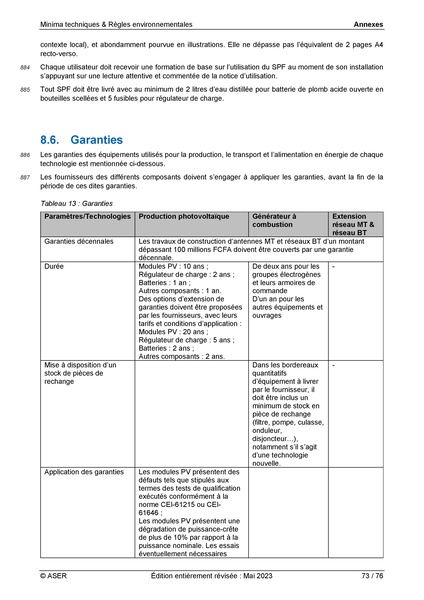 Minima techniques & Règles environnementales Annexes

contexte local), et abondamment pourvue en illustrations. Elle ne dépasse pas l'équivalent de 2 pages A4 recto-verso.

884 Chaque utilisateur doit recevoir une formation de base sur l'utilisation du SPF au moment de son installation s'appuyant sur une lecture attentive et commentée de la notice d'utilisation.

885 Tout SPF doit être livré avec au minimum de 2 litres d'eau distillée pour batterie de plomb acide ouverte en bouteilles scellées et 5 fusibles pour régulateur de charge.

8.6. Garanties

886 Les garanties des équipements utilisés pour la production, le transport et l'alimentation en énergie de chaque technologie est mentionnée ci-dessous.

887 Les fournisseurs des différents composants doivent s'engager à appliquer les garanties, avant la fin de la période de ces dites garanties.

Tableau 13 : Garanties

| Paramètres/Technologies | Production photovoltaïque | Générateur à combustion | Extension réseau MT & réseau BT |
|---|---|---|---|
| Garanties décennales | Les travaux de construction d'antennes MT et réseaux BT d'un montant dépassant 100 millions FCFA doivent être couverts par une garantie décennale. | | |
| Durée | Modules PV : 10 ans ; Régulateur de charge : 2 ans ; Batteries : 1 an ; Autres composants : 1 an. Des options d'extension de garanties doivent être proposées par les fournisseurs, avec leurs tarifs et conditions d'application : Modules PV : 20 ans ; Régulateur de charge : 5 ans ; Batteries : 2 ans ; Autres composants : 2 ans. | De deux ans pour les groupes électrogènes et leurs armoires de commande D'un an pour les autres équipements et ouvrages | - |
| Mise à disposition d'un stock de pièces de rechange | | Dans les bordereaux quantitatifs d'équipement à livrer par le fournisseur, il doit être inclus un minimum de stock en pièce de rechange (filtre, pompe, culasse, onduleur, disjoncteur…), notamment s'il s'agit d'une technologie nouvelle. | - |
| Application des garanties | Les modules PV présentent des défauts tels que stipulés aux termes des tests de qualification exécutés conformément à la norme CEI-61215 ou CEI-61646 ; Les modules PV présentent une dégradation de puissance-crête de plus de 10% par rapport à la puissance nominale. Les essais éventuellement nécessaires | | |

© ASER Édition entièrement révisée : Mai 2023 73 / 76